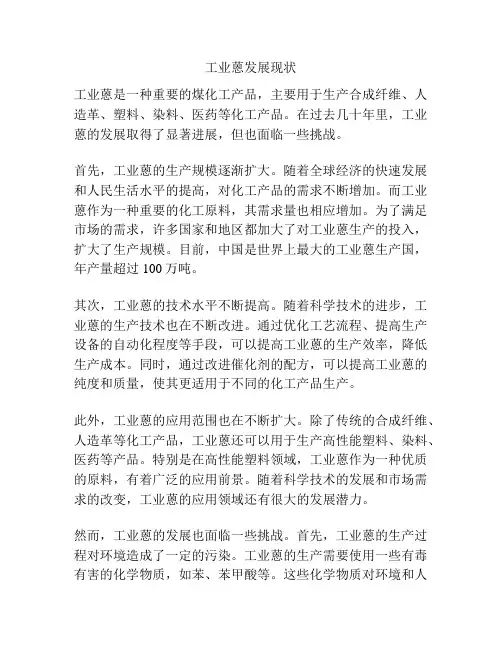 工业蒽发展现状

工业蒽是一种重要的煤化工产品，主要用于生产合成纤维、人造革、塑料、染料、医药等化工产品。在过去几十年里，工业蒽的发展取得了显著进展，但也面临一些挑战。

首先，工业蒽的生产规模逐渐扩大。随着全球经济的快速发展和人民生活水平的提高，对化工产品的需求不断增加。而工业蒽作为一种重要的化工原料，其需求量也相应增加。为了满足市场的需求，许多国家和地区都加大了对工业蒽生产的投入，扩大了生产规模。目前，中国是世界上最大的工业蒽生产国，年产量超过 100 万吨。

其次，工业蒽的技术水平不断提高。随着科学技术的进步，工业蒽的生产技术也在不断改进。通过优化工艺流程、提高生产设备的自动化程度等手段，可以提高工业蒽的生产效率，降低生产成本。同时，通过改进催化剂的配方，可以提高工业蒽的纯度和质量，使其更适用于不同的化工产品生产。

此外，工业蒽的应用范围也在不断扩大。除了传统的合成纤维、人造革等化工产品，工业蒽还可以用于生产高性能塑料、染料、医药等产品。特别是在高性能塑料领域，工业蒽作为一种优质的原料，有着广泛的应用前景。随着科学技术的发展和市场需求的改变，工业蒽的应用领域还有很大的发展潜力。

然而，工业蒽的发展也面临一些挑战。首先，工业蒽的生产过程对环境造成了一定的污染。工业蒽的生产需要使用一些有毒有害的化学物质，如苯、苯甲酸等。这些化学物质对环境和人